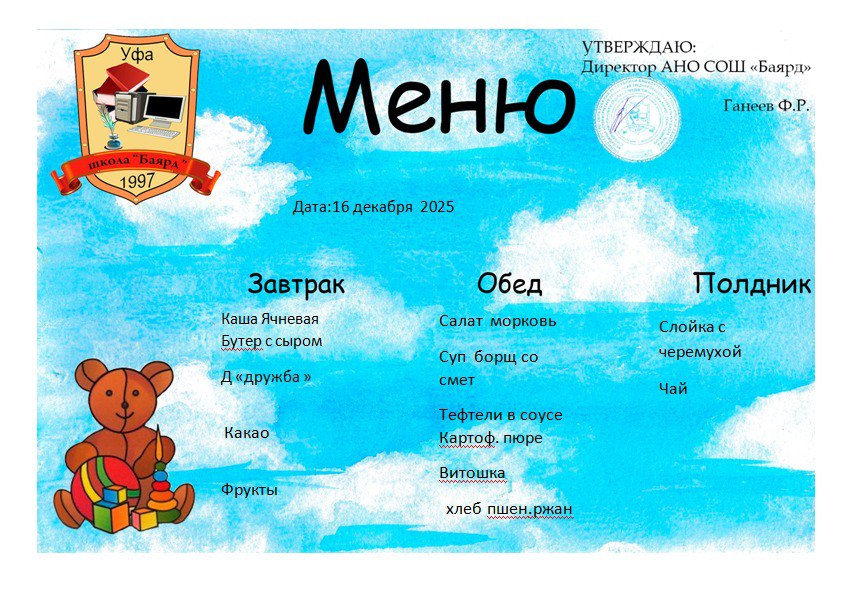 Уфа

школа "Баярд"

1997

Меню

УТВЕРЖДАЮ:
Директор АНО СОШ «Баярд»

Ганеев Ф.Р.

Дата:16 декабря 2025

Завтрак

Каша Ячневая
Бутер с сыром

Д «дружба »

Какао

Фрукты

Обед

Салат морковь

Суп борщ со смет

Тефтели в соусе
Картоф. пюре

Витошка

хлеб пшен.ржан

Полдник

Слойка с черемухой

Чай